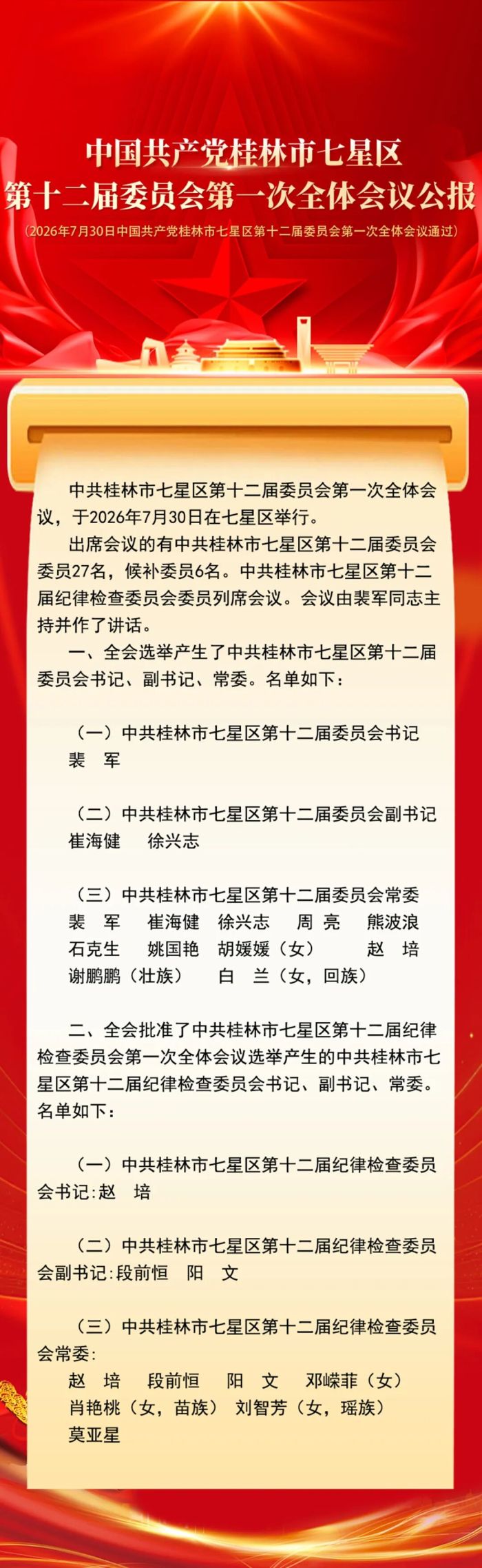 中国共产党桂林市七星区
第十二届委员会第一次全体会议公报
（2026年7月30日中国共产党桂林市七星区第十二届委员会第一次全体会议通过）

中共桂林市七星区第十二届委员会第一次全体会议，于2026年7月30日在七星区举行。

出席会议的有中共桂林市七星区第十二届委员会委员27名，候补委员6名。中共桂林市七星区第十二届纪律检查委员会委员列席会议。会议由裴军同志主持并作了讲话。

一、全会选举产生了中共桂林市七星区第十二届委员会书记、副书记、常委。名单如下：

（一）中共桂林市七星区第十二届委员会书记
裴　军

（二）中共桂林市七星区第十二届委员会副书记
崔海健　徐兴志

（三）中共桂林市七星区第十二届委员会常委
裴　军　崔海健　徐兴志　周　亮　熊波浪
石克生　姚国艳　胡媛媛（女）　赵　培
谢鹏鹏（壮族）　白　兰（女，回族）

二、全会批准了中共桂林市七星区第十二届纪律检查委员会第一次全体会议选举产生的中共桂林市七星区第十二届纪律检查委员会书记、副书记、常委。名单如下：

（一）中共桂林市七星区第十二届纪律检查委员会书记：赵　培

（二）中共桂林市七星区第十二届纪律检查委员会副书记：段前恒　阳　文

（三）中共桂林市七星区第十二届纪律检查委员会常委：
赵　培　段前恒　阳　文　邓嵘菲（女）
肖艳桃（女，苗族）　刘智芳（女，瑶族）
莫亚星